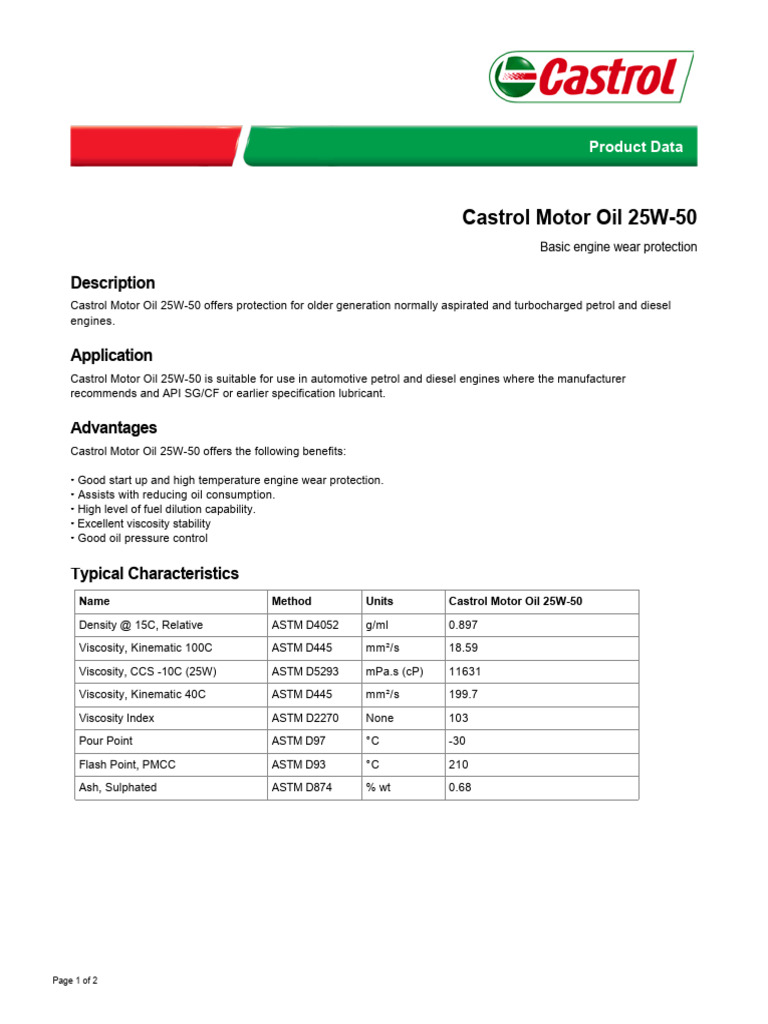 Castrol

Product Data

Castrol Motor Oil 25W-50

Basic engine wear protection

Description

Castrol Motor Oil 25W-50 offers protection for older generation normally aspirated and turbocharged petrol and diesel engines.

Application

Castrol Motor Oil 25W-50 is suitable for use in automotive petrol and diesel engines where the manufacturer recommends and API SG/CF or earlier specification lubricant.

Advantages

Castrol Motor Oil 25W-50 offers the following benefits:

• Good start up and high temperature engine wear protection.
• Assists with reducing oil consumption.
• High level of fuel dilution capability.
• Excellent viscosity stability
• Good oil pressure control

Typical Characteristics

| Name | Method | Units | Castrol Motor Oil 25W-50 |
|---|---|---|---|
| Density @ 15C, Relative | ASTM D4052 | g/ml | 0.897 |
| Viscosity, Kinematic 100C | ASTM D445 | mm²/s | 18.59 |
| Viscosity, CCS -10C (25W) | ASTM D5293 | mPa.s (cP) | 11631 |
| Viscosity, Kinematic 40C | ASTM D445 | mm²/s | 199.7 |
| Viscosity Index | ASTM D2270 | None | 103 |
| Pour Point | ASTM D97 | °C | -30 |
| Flash Point, PMCC | ASTM D93 | °C | 210 |
| Ash, Sulphated | ASTM D874 | % wt | 0.68 |

Page 1 of 2